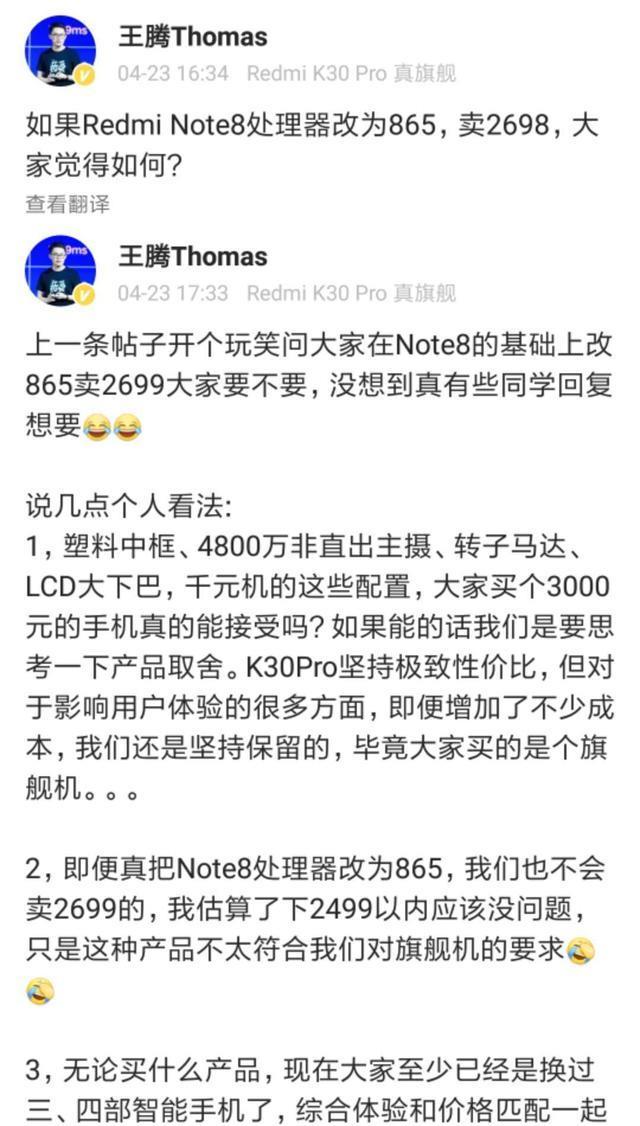 王腾Thomas
04-23 16:34 Redmi K30 Pro 真旗舰

如果Redmi Note8处理器改为865，卖2698，大家觉得如何？
查看翻译

王腾Thomas
04-23 17:33 Redmi K30 Pro 真旗舰

上一条帖子开个玩笑问大家在Note8的基础上改865卖2699大家要不要，没想到真有些同学回复想要😂😂

说几点个人看法：
1，塑料中框、4800万非直出主摄、转子马达、LCD大下巴，千元机的这些配置，大家买个3000元的手机真的能接受吗？如果能的话我们是要思考一下产品取舍。K30Pro坚持极致性价比，但对于影响用户体验的很多方面，即便增加了不少成本，我们还是坚持保留的，毕竟大家买的是个旗舰机。。。

2，即便真把Note8处理器改为865，我们也不会卖2699的，我估算了下2499以内应该没问题，只是这种产品不太符合我们对旗舰机的要求😭😭

3，无论买什么产品，现在大家至少已经是换过三、四部智能手机了，综合体验和价格匹配一起